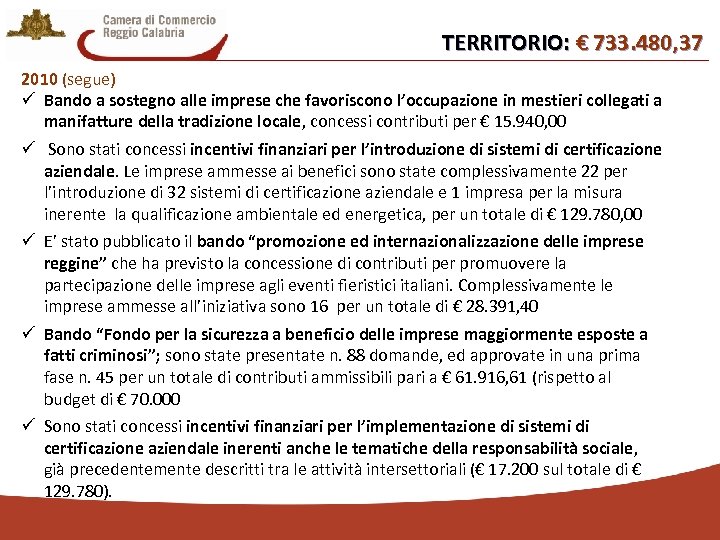 Camera di Commercio
Reggio Calabria

TERRITORIO: € 733.480,37

2010 (segue)

✓ Bando a sostegno alle imprese che favoriscono l'occupazione in mestieri collegati a manifatture della tradizione locale, concessi contributi per € 15.940,00

✓ Sono stati concessi incentivi finanziari per l'introduzione di sistemi di certificazione aziendale. Le imprese ammesse ai benefici sono state complessivamente 22 per l'introduzione di 32 sistemi di certificazione aziendale e 1 impresa per la misura inerente la qualificazione ambientale ed energetica, per un totale di € 129.780,00

✓ E' stato pubblicato il bando "promozione ed internazionalizzazione delle imprese reggine" che ha previsto la concessione di contributi per promuovere la partecipazione delle imprese agli eventi fieristici italiani. Complessivamente le imprese ammesse all'iniziativa sono 16 per un totale di € 28.391,40

✓ Bando "Fondo per la sicurezza a beneficio delle imprese maggiormente esposte a fatti criminosi"; sono state presentate n. 88 domande, ed approvate in una prima fase n. 45 per un totale di contributi ammissibili pari a € 61.916,61 (rispetto al budget di € 70.000

✓ Sono stati concessi incentivi finanziari per l'implementazione di sistemi di certificazione aziendale inerenti anche le tematiche della responsabilità sociale, già precedentemente descritti tra le attività intersettoriali (€ 17.200 sul totale di € 129.780).